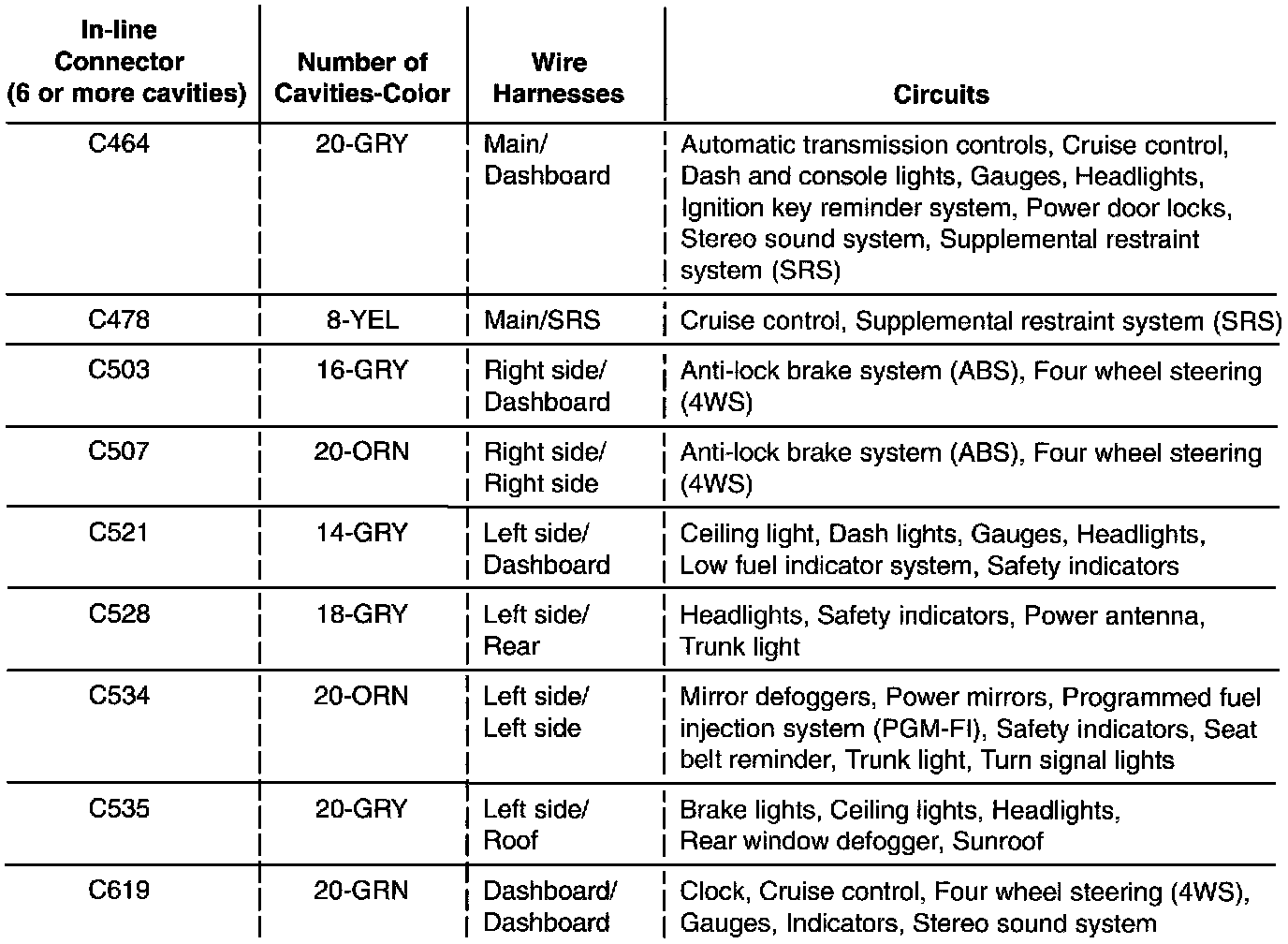 | In-line Connector (6 or more cavities) | Number of Cavities-Color | Wire Harnesses | Circuits |
|---|---|---|---|
| C464 | 20-GRY | Main/ Dashboard | Automatic transmission controls, Cruise control, Dash and console lights, Gauges, Headlights, Ignition key reminder system, Power door locks, Stereo sound system, Supplemental restraint system (SRS) |
| C478 | 8-YEL | Main/SRS | Cruise control, Supplemental restraint system (SRS) |
| C503 | 16-GRY | Right side/ Dashboard | Anti-lock brake system (ABS), Four wheel steering (4WS) |
| C507 | 20-ORN | Right side/ Right side | Anti-lock brake system (ABS), Four wheel steering (4WS) |
| C521 | 14-GRY | Left side/ Dashboard | Ceiling light, Dash lights, Gauges, Headlights, Low fuel indicator system, Safety indicators |
| C528 | 18-GRY | Left side/ Rear | Headlights, Safety indicators, Power antenna, Trunk light |
| C534 | 20-ORN | Left side/ Left side | Mirror defoggers, Power mirrors, Programmed fuel injection system (PGM-FI), Safety indicators, Seat belt reminder, Trunk light, Turn signal lights |
| C535 | 20-GRY | Left side/ Roof | Brake lights, Ceiling lights, Headlights, Rear window defogger, Sunroof |
| C619 | 20-GRN | Dashboard/ Dashboard | Clock, Cruise control, Four wheel steering (4WS), Gauges, Indicators, Stereo sound system |